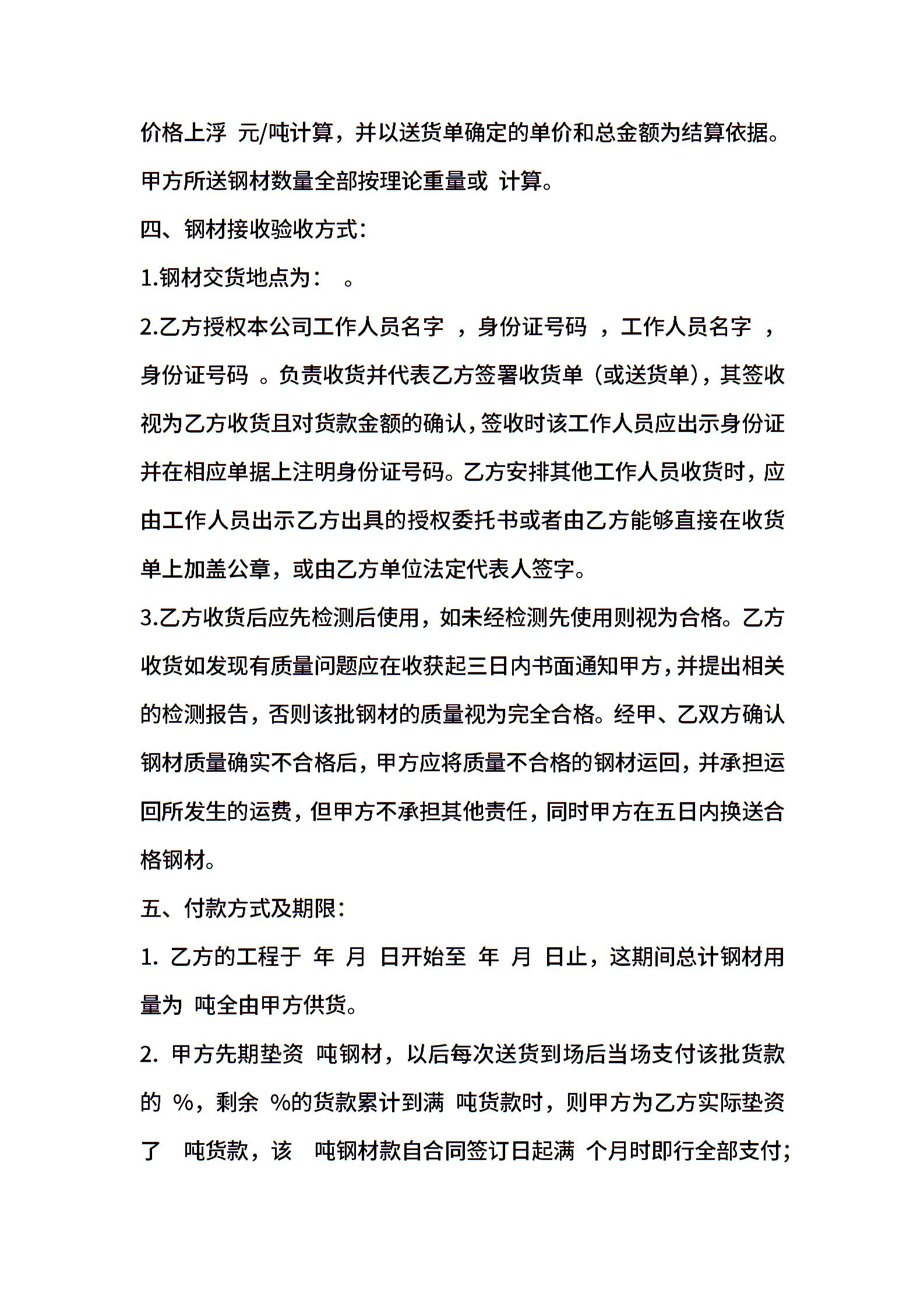 价格上浮 元/吨计算，并以送货单确定的单价和总金额为结算依据。甲方所送钢材数量全部按理论重量或 计算。

四、钢材接收验收方式：

1.钢材交货地点为： 。

2.乙方授权本公司工作人员名字 ，身份证号码 ，工作人员名字 ，身份证号码 。负责收货并代表乙方签署收货单（或送货单），其签收视为乙方收货且对货款金额的确认，签收时该工作人员应出示身份证并在相应单据上注明身份证号码。乙方安排其他工作人员收货时，应由工作人员出示乙方出具的授权委托书或者由乙方能够直接在收货单上加盖公章，或由乙方单位法定代表人签字。

3.乙方收货后应先检测后使用，如未经检测先使用则视为合格。乙方收货如发现有质量问题应在收获起三日内书面通知甲方，并提出相关的检测报告，否则该批钢材的质量视为完全合格。经甲、乙双方确认钢材质量确实不合格后，甲方应将质量不合格的钢材运回，并承担运回所发生的运费，但甲方不承担其他责任，同时甲方在五日内换送合格钢材。

五、付款方式及期限：

1. 乙方的工程于 年 月 日开始至 年 月 日止，这期间总计钢材用量为 吨全由甲方供货。

2. 甲方先期垫资 吨钢材，以后每次送货到场后当场支付该批货款的 %，剩余 %的货款累计到满 吨货款时，则甲方为乙方实际垫资了 吨货款，该 吨钢材款自合同签订日起满 个月时即行全部支付；